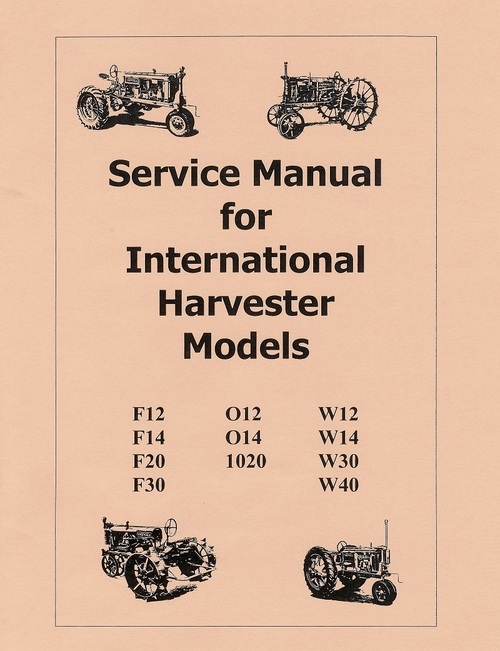 Service Manual
for
International
Harvester
Models

F12
F14
F20
F30

O12
O14
1020

W12
W14
W30
W40